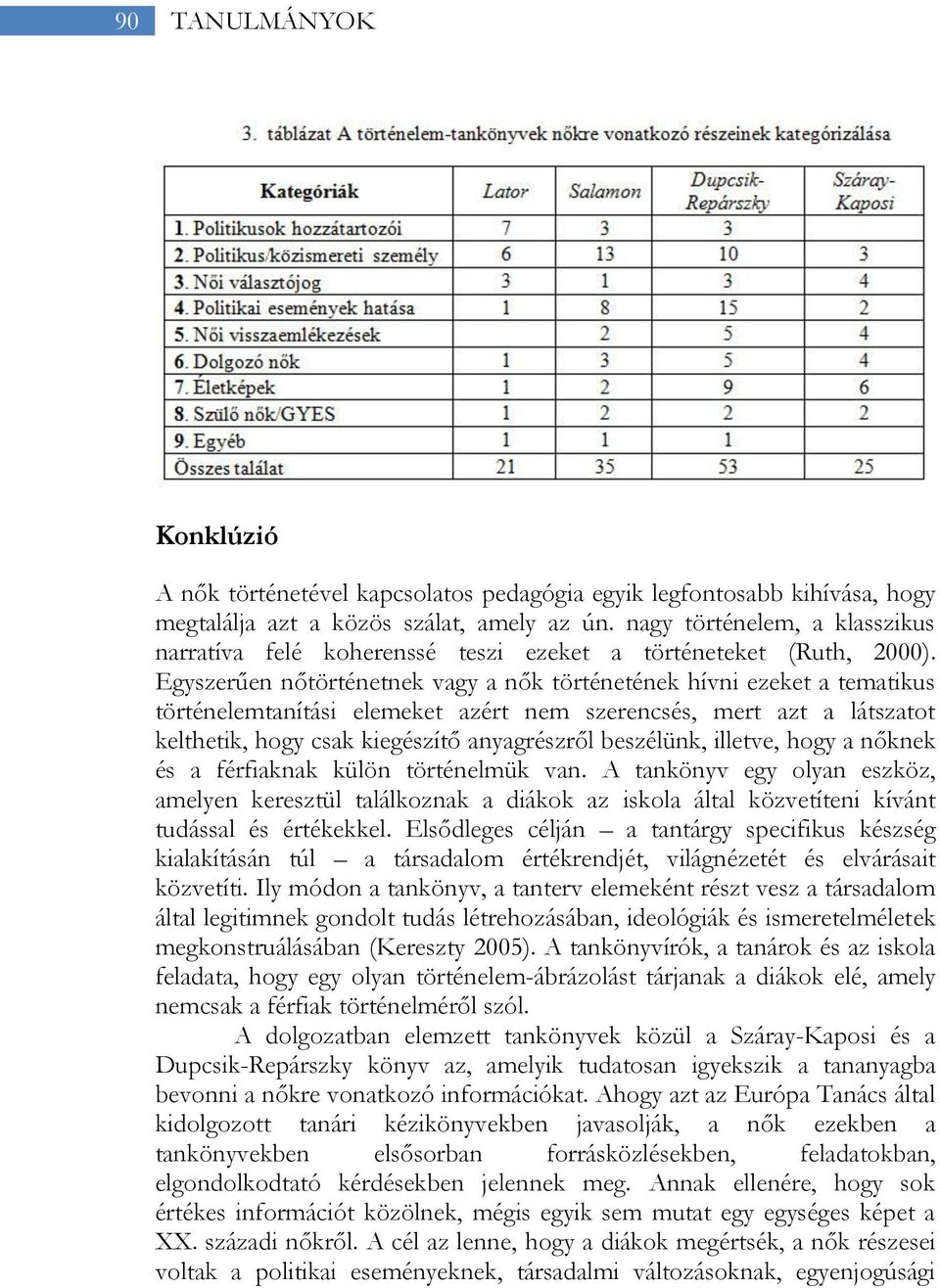 90 TANULMÁNYOK

3. táblázat A történelem-tankönyvek nőkre vonatkozó részeinek kategórizálása

| Kategóriák | Lator | Salamon | Dupcsik-Repárszky | Száray-Kaposi |
|---|---|---|---|---|
| 1. Politikusok hozzátartozói | 7 | 3 | 3 | |
| 2. Politikus/közismereti személy | 6 | 13 | 10 | 3 |
| 3. Női választójog | 3 | 1 | 3 | 4 |
| 4. Politikai események hatása | 1 | 8 | 15 | 2 |
| 5. Női visszaemlékezések | | 2 | 5 | 4 |
| 6. Dolgozó nők | 1 | 3 | 5 | 4 |
| 7. Életképek | 1 | 2 | 9 | 6 |
| 8. Szülő nők/GYES | 1 | 2 | 2 | 2 |
| 9. Egyéb | 1 | 1 | 1 | |
| Összes találat | 21 | 35 | 53 | 25 |

Konklúzió

A nők történetével kapcsolatos pedagógia egyik legfontosabb kihívása, hogy megtalálja azt a közös szálat, amely az ún. nagy történelem, a klasszikus narratíva felé koherenssé teszi ezeket a történeteket (Ruth, 2000). Egyszerűen nőtörténetnek vagy a nők történetének hívni ezeket a tematikus történelemtanítási elemeket azért nem szerencsés, mert azt a látszatot kelthetik, hogy csak kiegészítő anyagrészről beszélünk, illetve, hogy a nőknek és a férfiaknak külön történelmük van. A tankönyv egy olyan eszköz, amelyen keresztül találkoznak a diákok az iskola által közvetíteni kívánt tudással és értékekkel. Elsődleges célján – a tantárgy specifikus készség kialakításán túl – a társadalom értékrendjét, világnézetét és elvárásait közvetíti. Ily módon a tankönyv, a tanterv elemeként részt vesz a társadalom által legitimnek gondolt tudás létrehozásában, ideológiák és ismeretelméletek megkonstruálásában (Kereszty 2005). A tankönyvírók, a tanárok és az iskola feladata, hogy egy olyan történelem-ábrázolást tárjanak a diákok elé, amely nemcsak a férfiak történelméről szól.

A dolgozatban elemzett tankönyvek közül a Száray-Kaposi és a Dupcsik-Repárszky könyv az, amelyik tudatosan igyekszik a tananyagba bevonni a nőkre vonatkozó információkat. Ahogy azt az Európa Tanács által kidolgozott tanári kézikönyvekben javasolják, a nők ezekben a tankönyvekben elsősorban forrásközlésekben, feladatokban, elgondolkodtató kérdésekben jelennek meg. Annak ellenére, hogy sok értékes információt közölnek, mégis egyik sem mutat egy egységes képet a XX. századi nőkről. A cél az lenne, hogy a diákok megértsék, a nők részesei voltak a politikai eseményeknek, társadalmi változásoknak, egyenjogúsági